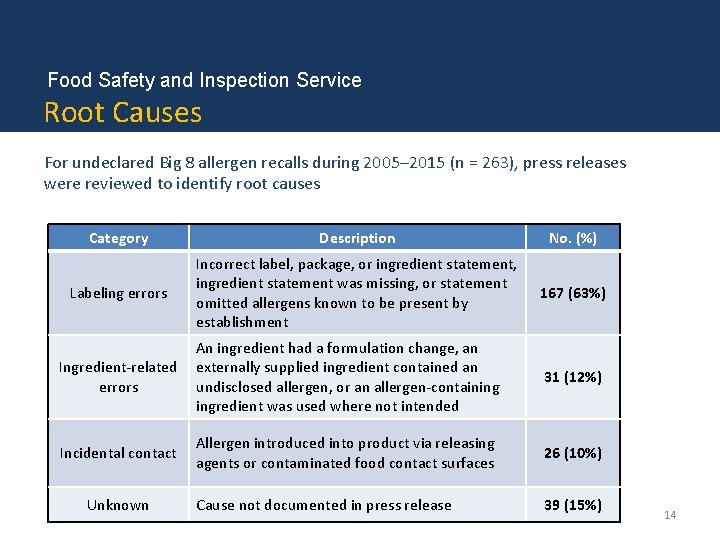 Food Safety and Inspection Service

Root Causes

For undeclared Big 8 allergen recalls during 2005–2015 (n = 263), press releases were reviewed to identify root causes

| Category | Description | No. (%) |
|---|---|---|
| Labeling errors | Incorrect label, package, or ingredient statement, ingredient statement was missing, or statement omitted allergens known to be present by establishment | 167 (63%) |
| Ingredient-related errors | An ingredient had a formulation change, an externally supplied ingredient contained an undisclosed allergen, or an allergen-containing ingredient was used where not intended | 31 (12%) |
| Incidental contact | Allergen introduced into product via releasing agents or contaminated food contact surfaces | 26 (10%) |
| Unknown | Cause not documented in press release | 39 (15%) |

14